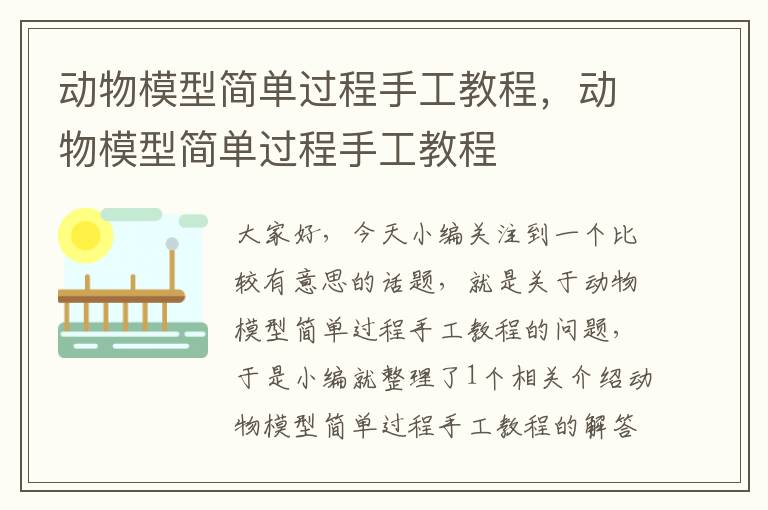 动物模型简单过程手工教程，动物模型简单过程手工教程

大家好，今天小编关注到一个比较有意思的话题，就是关于动物模型简单过程手工教程的问题，于是小编就整理了1个相关介绍动物模型简单过程手工教程的解答